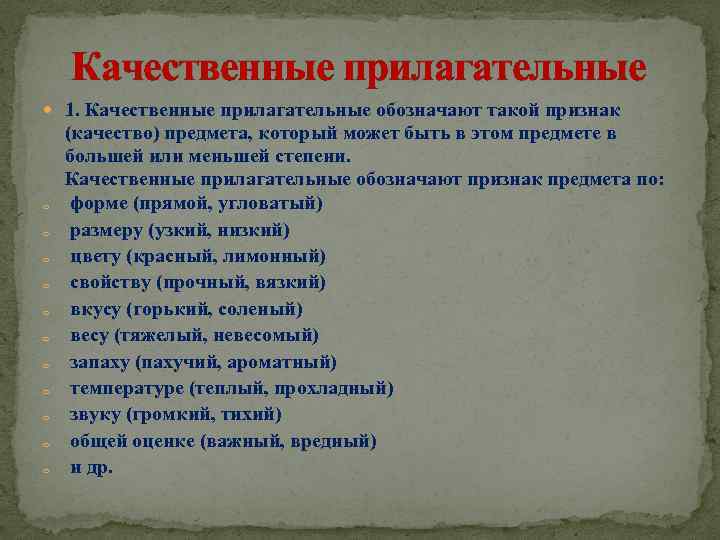 Качественные прилагательные

1. Качественные прилагательные обозначают такой признак (качество) предмета, который может быть в этом предмете в большей или меньшей степени.
Качественные прилагательные обозначают признак предмета по:

форме (прямой, угловатый)
размеру (узкий, низкий)
цвету (красный, лимонный)
свойству (прочный, вязкий)
вкусу (горький, соленый)
весу (тяжелый, невесомый)
запаху (пахучий, ароматный)
температуре (теплый, прохладный)
звуку (громкий, тихий)
общей оценке (важный, вредный)
и др.